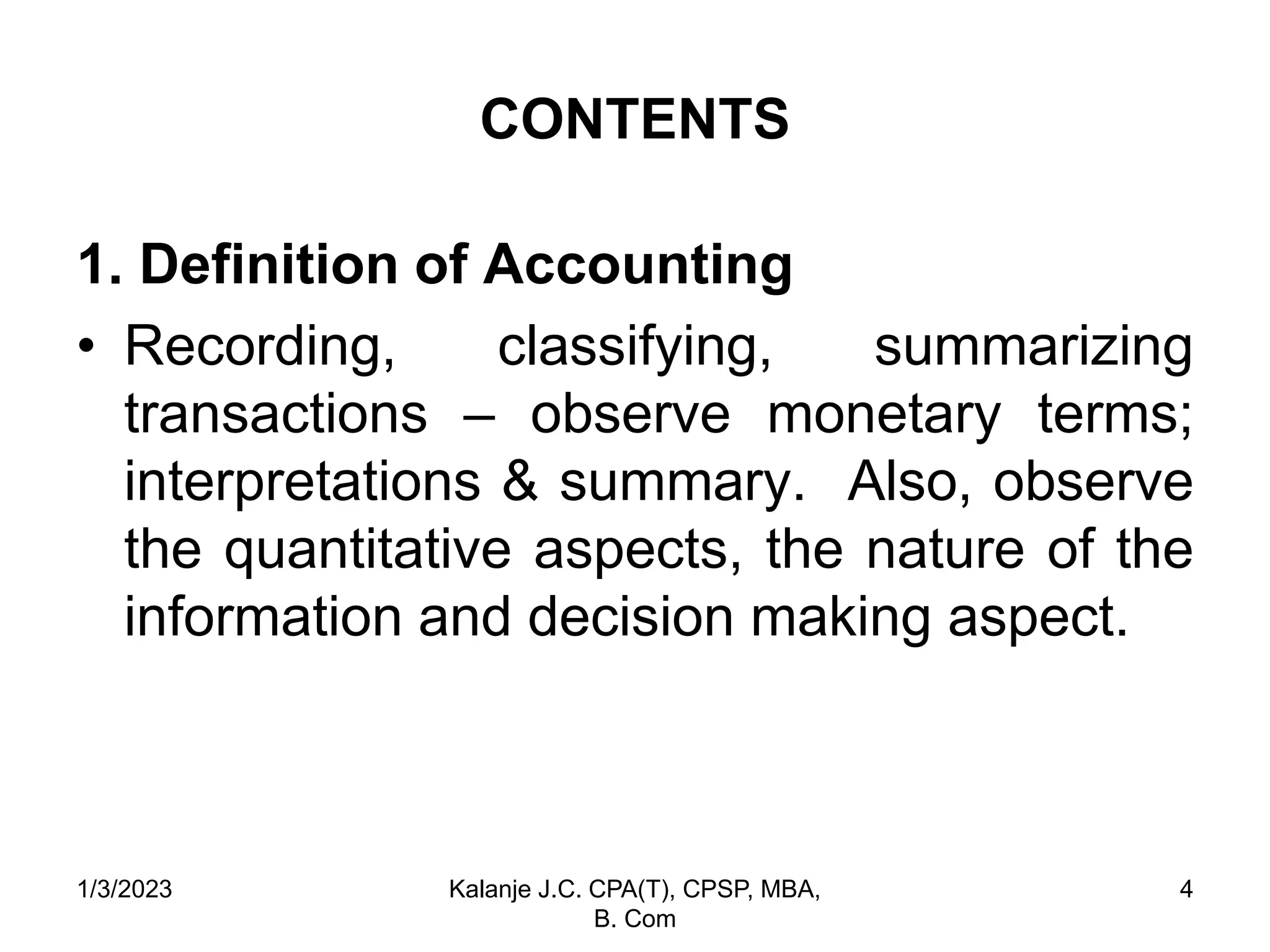 CONTENTS

1. Definition of Accounting

• Recording, classifying, summarizing transactions – observe monetary terms; interpretations & summary. Also, observe the quantitative aspects, the nature of the information and decision making aspect.

1/3/2023

Kalanje J.C. CPA(T), CPSP, MBA, B. Com

4